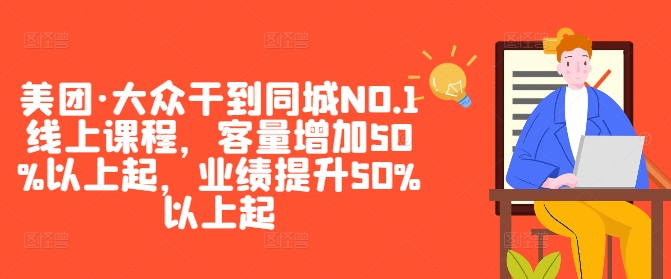 美团·大众干到同城NO.1线上课程，客量增加50%以上起，业绩提升50%以上起